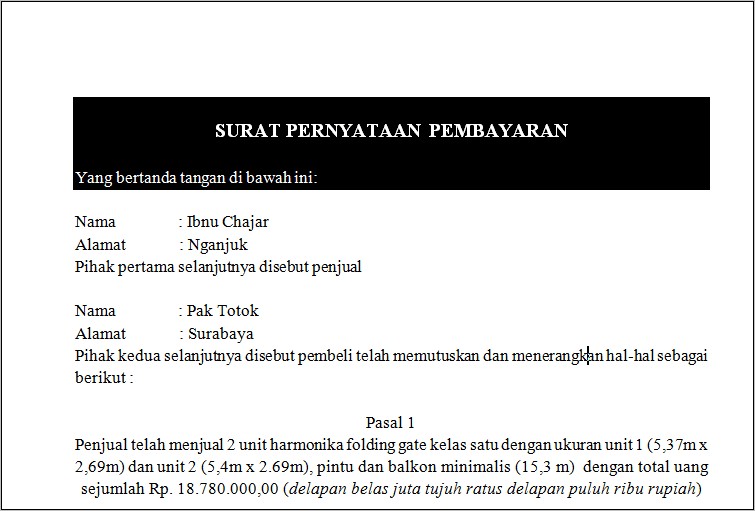 SURAT PERNYATAAN PEMBAYARAN

Yang bertanda tangan di bawah ini:

Nama : Ibnu Chajar
Alamat : Nganjuk
Pihak pertama selanjutnya disebut penjual

Nama : Pak Totok
Alamat : Surabaya
Pihak kedua selanjutnya disebut pembeli telah memutuskan dan menerangkan hal-hal sebagai berikut :

Pasal 1
Penjual telah menjual 2 unit harmonika folding gate kelas satu dengan ukuran unit 1 (5,37m x 2,69m) dan unit 2 (5,4m x 2.69m), pintu dan balkon minimalis (15,3 m) dengan total uang sejumlah Rp. 18.780.000,00 (delapan belas juta tujuh ratus delapan puluh ribu rupiah)